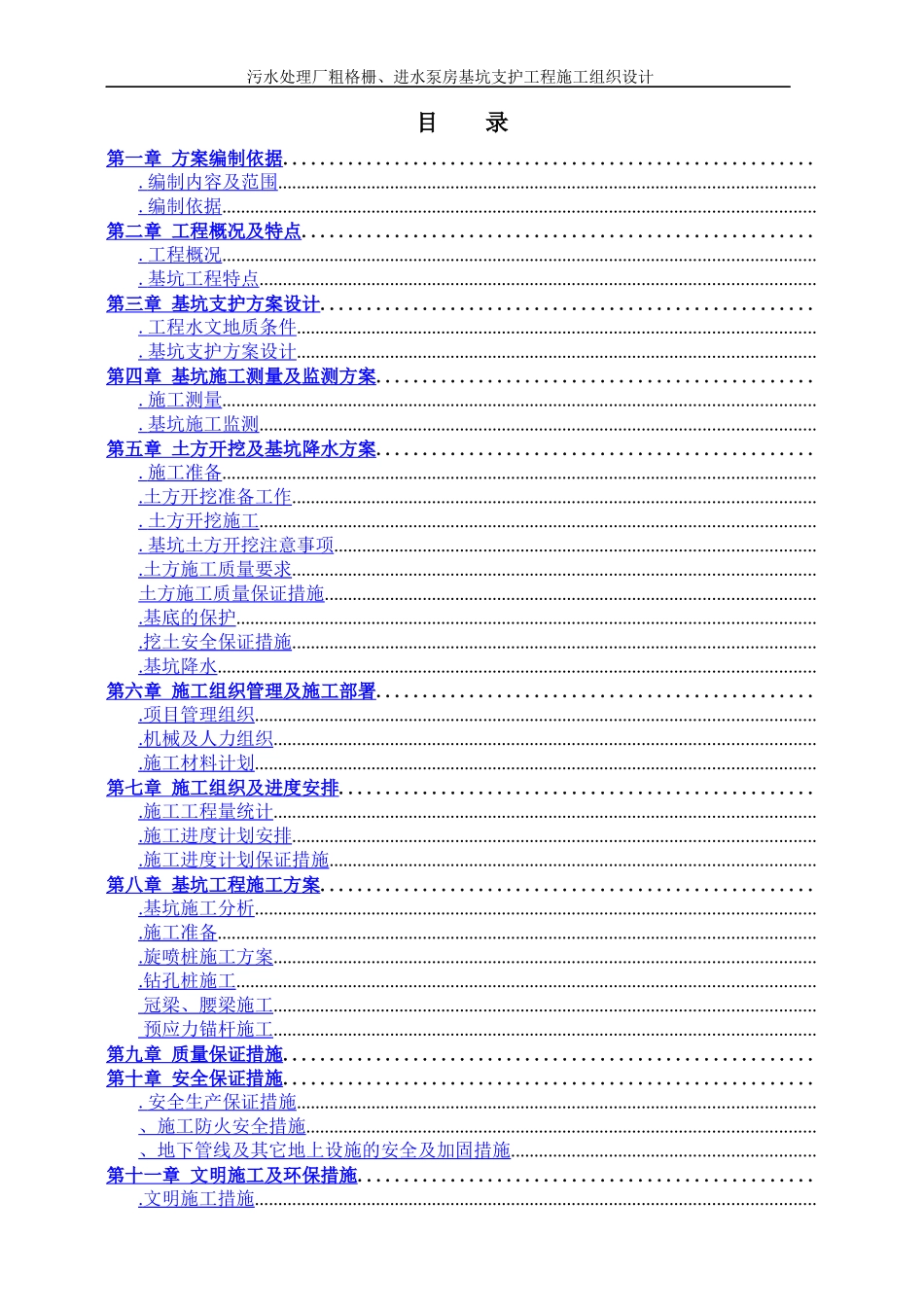 污水处理厂粗格栅、进水泵房基坑支护工程施工组织设计

目 录

第一章 方案编制依据........................................................

. 编制内容及范围........................................................

. 编制依据........................................................

第二章 工程概况及特点........................................................

. 工程概况........................................................

. 基坑工程特点........................................................

第三章 基坑支护方案设计........................................................

. 工程水文地质条件........................................................

. 基坑支护方案设计........................................................

第四章 基坑施工测量及监测方案........................................................

. 施工测量........................................................

. 基坑施工监测........................................................

第五章 土方开挖及基坑降水方案........................................................

. 施工准备........................................................

.土方开挖准备工作........................................................

. 土方开挖施工........................................................

. 基坑土方开挖注意事项........................................................

.土方施工质量要求........................................................

土方施工质量保证措施........................................................

.基底的保护........................................................

.挖土安全保证措施........................................................

.基坑降水........................................................

第六章 施工组织管理及施工部署........................................................

.项目管理组织........................................................

.机械及人力组织........................................................

.施工材料计划........................................................

第七章 施工组织及进度安排........................................................

.施工工程量统计........................................................

.施工进度计划安排........................................................

.施工进度计划保证措施........................................................

第八章 基坑工程施工方案........................................................

.基坑施工分析........................................................

.施工准备........................................................

.旋喷桩施工方案........................................................

.钻孔桩施工........................................................

冠梁、腰梁施工........................................................

预应力锚杆施工........................................................

第九章 质量保证措施........................................................

第十章 安全保证措施........................................................

. 安全生产保证措施........................................................

、施工防火安全措施........................................................

、地下管线及其它地上设施的安全及加固措施........................................................

第十一章 文明施工及环保措施........................................................

.文明施工措施........................................................